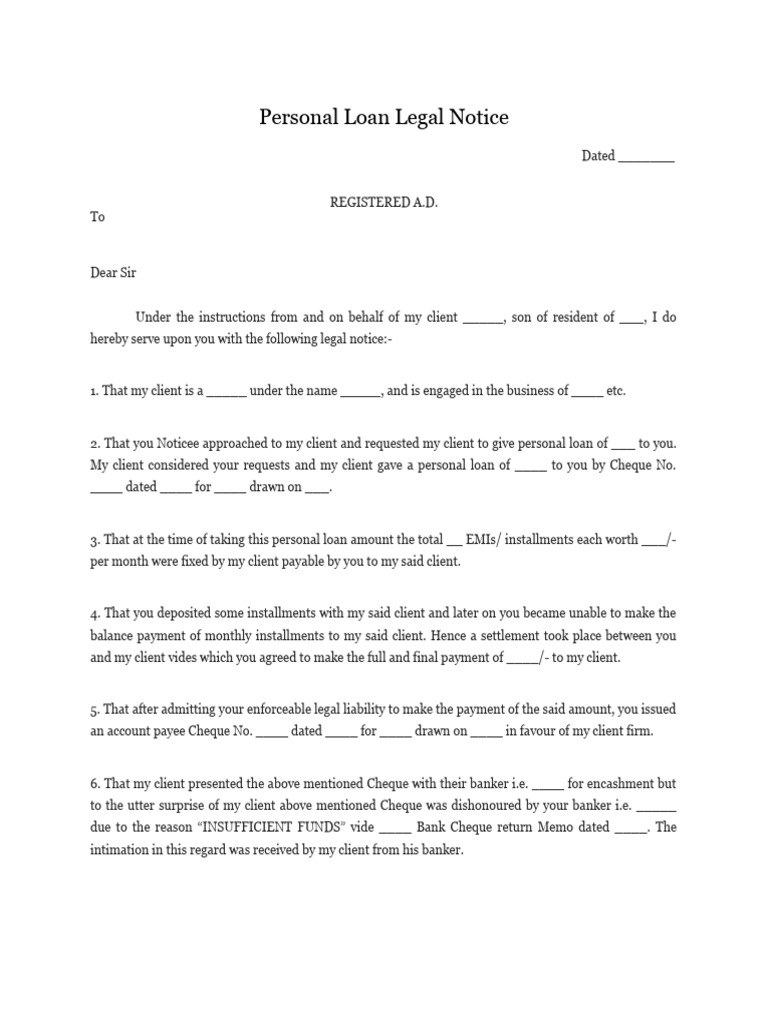 Personal Loan Legal Notice

Dated ________

REGISTERED A.D.

To

Dear Sir

Under the instructions from and on behalf of my client ______, son of resident of ____, I do hereby serve upon you with the following legal notice:-

1. That my client is a ______ under the name ______, and is engaged in the business of _____ etc.

2. That you Noticee approached to my client and requested my client to give personal loan of ____ to you. My client considered your requests and my client gave a personal loan of _____ to you by Cheque No. _____ dated _____ for _____ drawn on ____.

3. That at the time of taking this personal loan amount the total __ EMIs/ installments each worth ____/- per month were fixed by my client payable by you to my said client.

4. That you deposited some installments with my said client and later on you became unable to make the balance payment of monthly installments to my said client. Hence a settlement took place between you and my client vides which you agreed to make the full and final payment of _____/- to my client.

5. That after admitting your enforceable legal liability to make the payment of the said amount, you issued an account payee Cheque No. _____ dated _____ for _____ drawn on _____ in favour of my client firm.

6. That my client presented the above mentioned Cheque with their banker i.e. _____ for encashment but to the utter surprise of my client above mentioned Cheque was dishonoured by your banker i.e. ______ due to the reason "INSUFFICIENT FUNDS" vide _____ Bank Cheque return Memo dated _____. The intimation in this regard was received by my client from his banker.